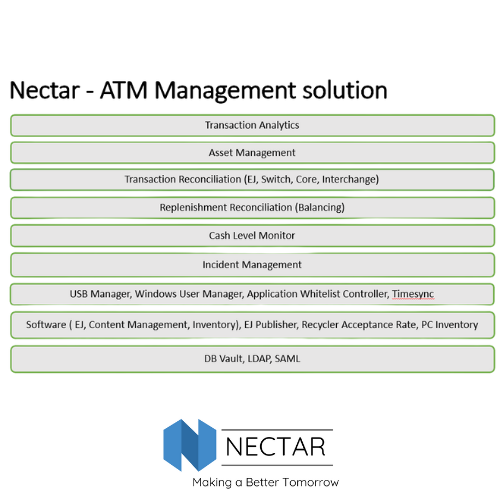 Nectar - ATM Management solution

Transaction Analytics

Asset Management

Transaction Reconciliation (EJ, Switch, Core, Interchange)

Replenishment Reconciliation (Balancing)

Cash Level Monitor

Incident Management

USB Manager, Windows User Manager, Application Whitelist Controller, Timesync

Software ( EJ, Content Management, Inventory), EJ Publisher, Recycler Acceptance Rate, PC Inventory

DB Vault, LDAP, SAML

NECTAR

Making a Better Tomorrow